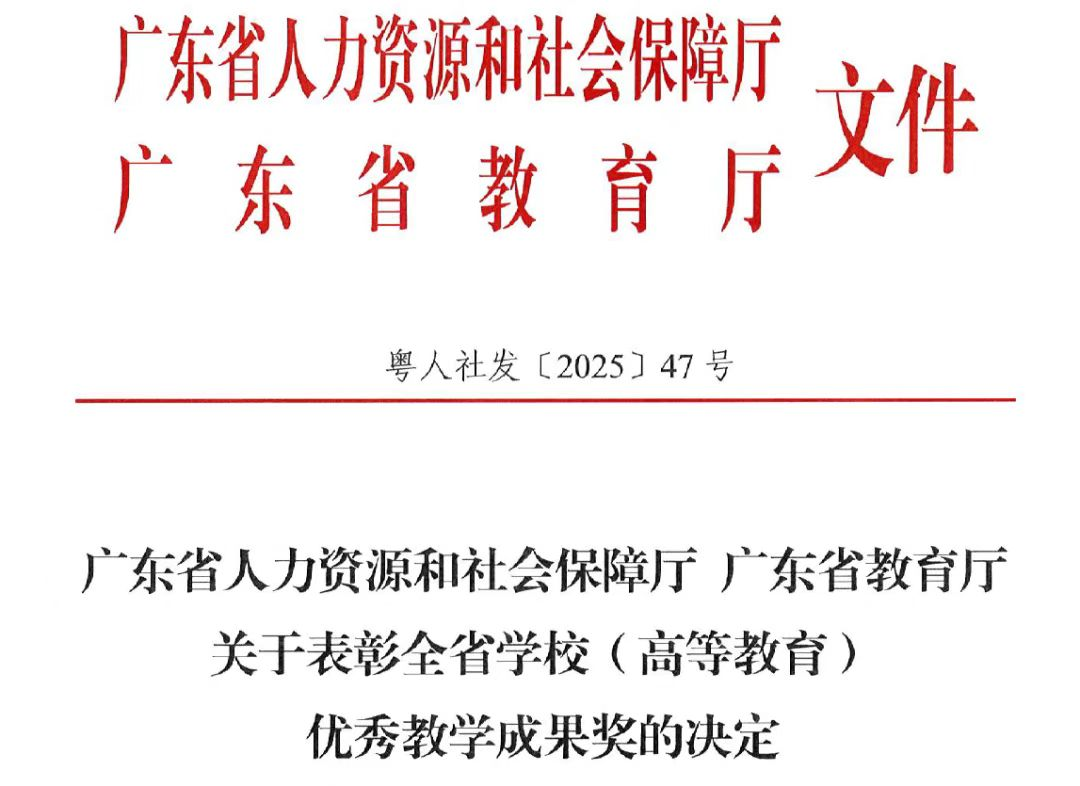 广东省人力资源和社会保障厅
广东省教育厅
文件

粤人社发〔2025〕47号

广东省人力资源和社会保障厅 广东省教育厅
关于表彰全省学校（高等教育）
优秀教学成果奖的决定